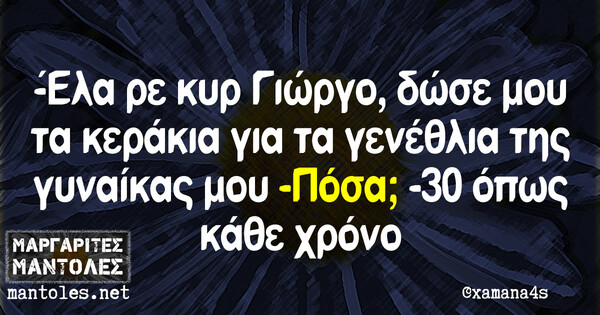 -Έλα ρε κυρ Γιώργο, δώσε μου τα κεράκια για τα γενέθλια της γυναίκας μου -Πόσα; -30 όπως κάθε χρόνο

ΜΑΡΓΑΡΙΤΕΣ ΜΑΝΤΟΛΕΣ
mantoles.net

©xamana4s